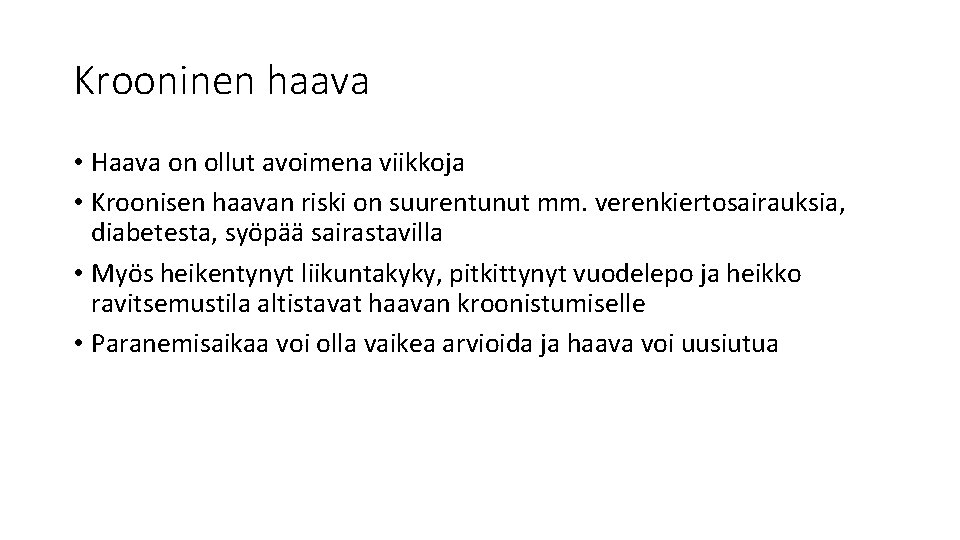 Krooninen haava

• Haava on ollut avoimena viikkoja
• Kroonisen haavan riski on suurentunut mm. verenkiertosairauksia, diabetesta, syöpää sairastavilla
• Myös heikentynyt liikuntakyky, pitkittynyt vuodelepo ja heikko ravitsemustila altistavat haavan kroonistumiselle
• Paranemisaikaa voi olla vaikea arvioida ja haava voi uusiutua